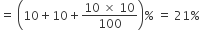 $= \left(10 + 10 + \frac{10 \times 10}{100}\right)\% = 21\%$